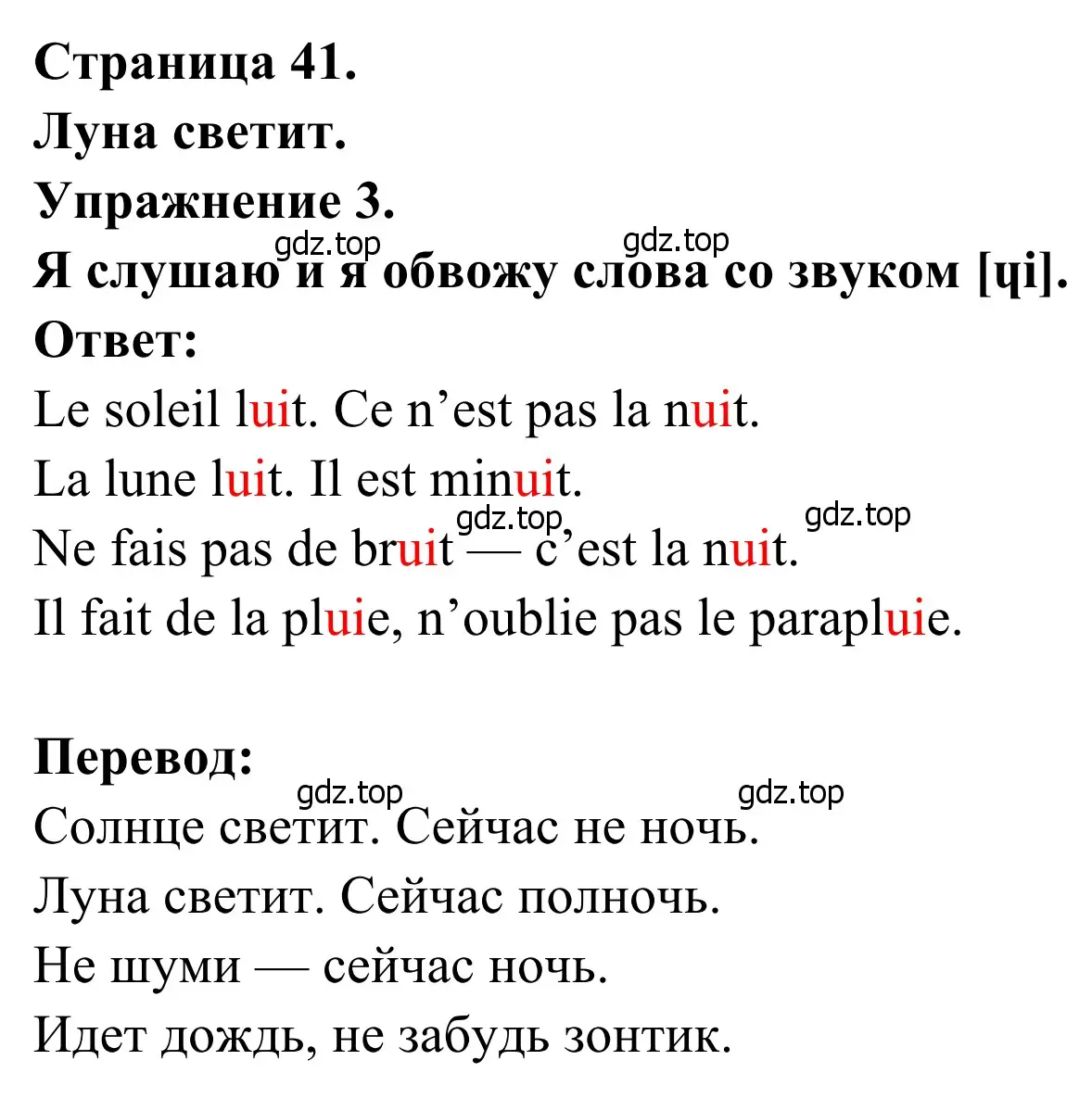 Страница 41.
Луна светит.
Упражнение 3.
gdz.top gdz.top
Я слушаю и я обвожу слова со звуком [ɥi].
Ответ:
Le soleil luit. Ce n’est pas la nuit.
La lune luit. Il est minuit.
gdz.top gdz.top
Ne fais pas de bruit — c’est la nuit.
Il fait de la pluie, n’oublie pas le parapluie.

Перевод:
gdz.top gdz.top
Солнце светит. Сейчас не ночь.
Луна светит. Сейчас полночь.
Не шуми — сейчас ночь.
Идет дождь, не забудь зонтик.